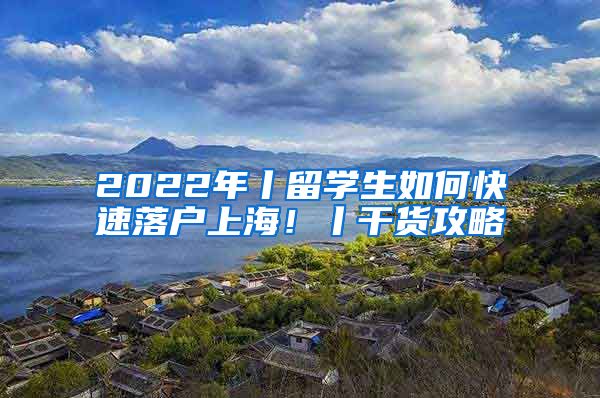 2022年丨留学生如何快速落户上海！丨干货攻略